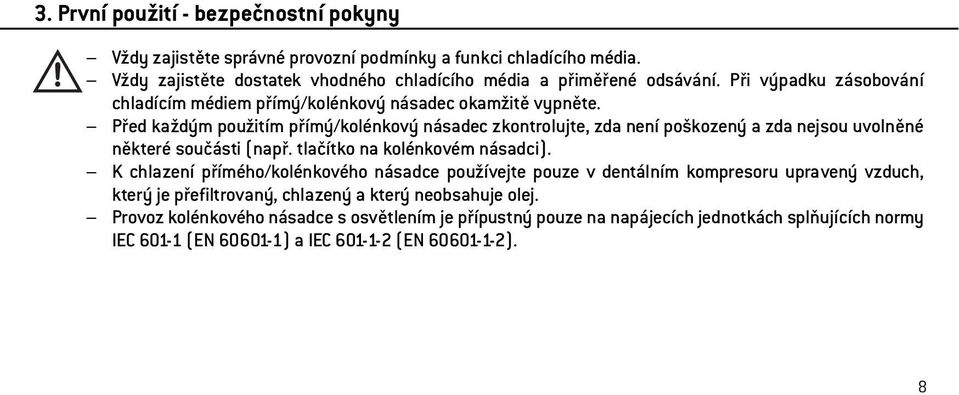 3. První použití - bezpečnostní pokyny

– Vždy zajistěte správné provozní podmínky a funkci chladícího média.
– Vždy zajistěte dostatek vhodného chladícího média a přiměřené odsávání. Při výpadku zásobování chladícím médiem přímý/kolénkový násadec okamžitě vypněte.
– Před každým použitím přímý/kolénkový násadec zkontrolujte, zda není poškozený a zda nejsou uvolněné některé součásti (např. tlačítko na kolénkovém násadci).
– K chlazení přímého/kolénkového násadce používejte pouze v dentálním kompresoru upravený vzduch, který je přefiltrovaný, chlazený a který neobsahuje olej.
– Provoz kolénkového násadce s osvětlením je přípustný pouze na napájecích jednotkách splňujících normy IEC 601-1 (EN 60601-1) a IEC 601-1-2 (EN 60601-1-2).

8